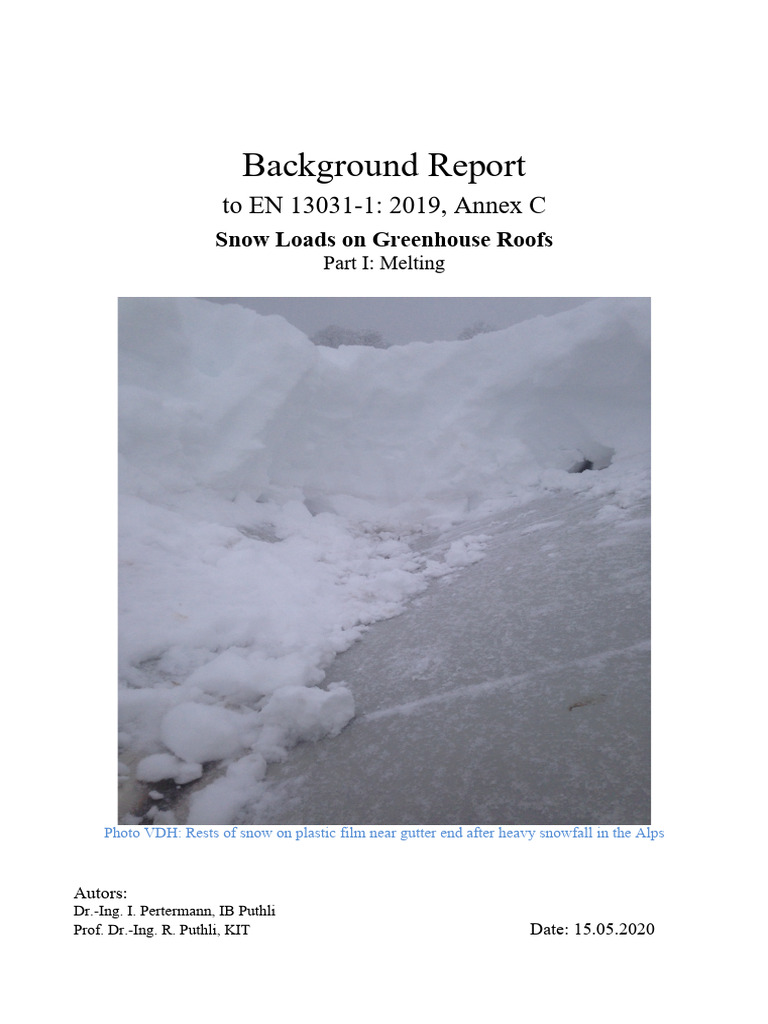 Background Report
to EN 13031-1: 2019, Annex C
Snow Loads on Greenhouse Roofs
Part I: Melting

Photo VDH: Rests of snow on plastic film near gutter end after heavy snowfall in the Alps

Autors:
Dr.-Ing. I. Pertermann, IB Puthli
Prof. Dr.-Ing. R. Puthli, KIT

Date: 15.05.2020